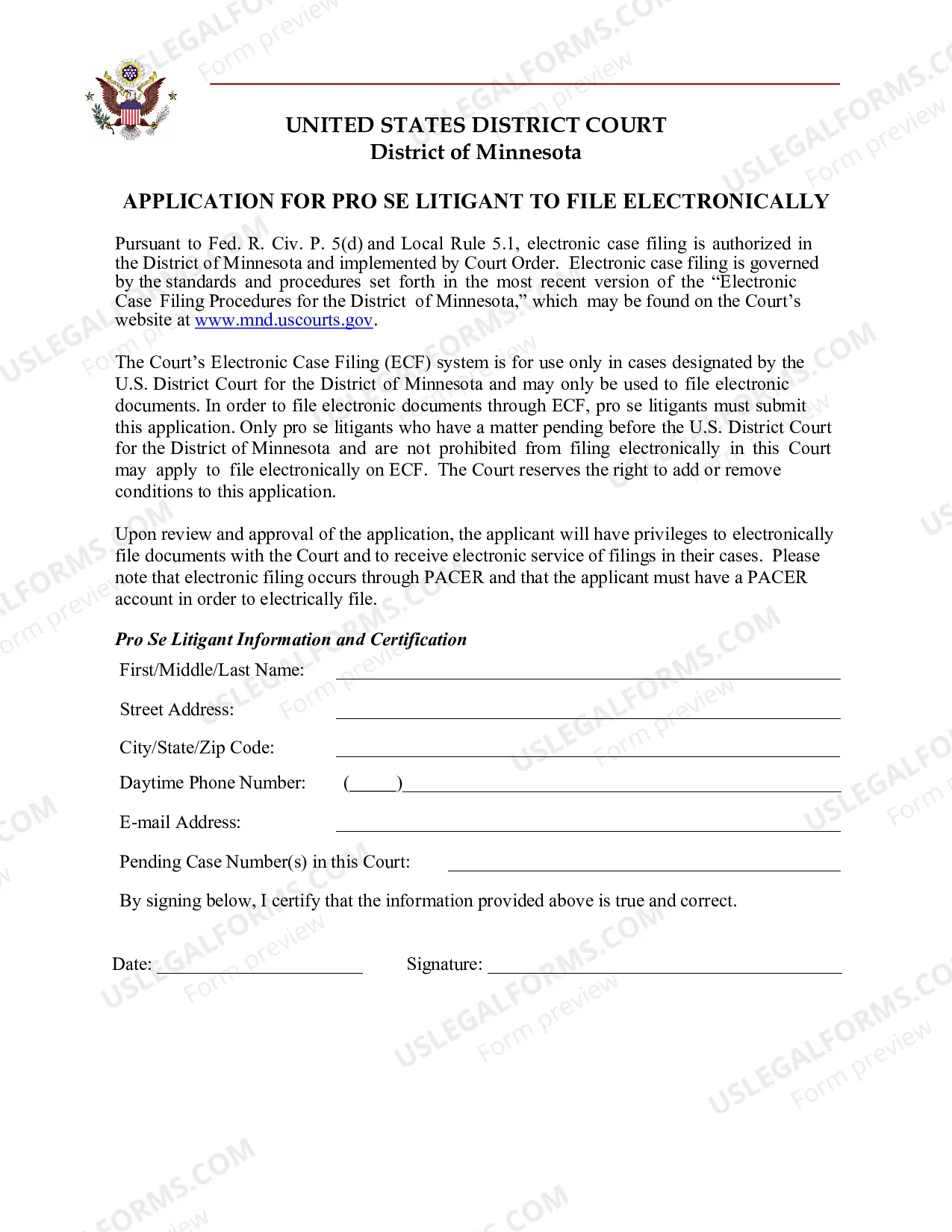 UNITED STATES DISTRICT COURT
District of Minnesota

APPLICATION FOR PRO SE LITIGANT TO FILE ELECTRONICALLY

Pursuant to Fed. R. Civ. P. 5(d) and Local Rule 5.1, electronic case filing is authorized in the District of Minnesota and implemented by Court Order. Electronic case filing is governed by the standards and procedures set forth in the most recent version of the "Electronic Case Filing Procedures for the District of Minnesota," which may be found on the Court's website at www.mnd.uscourts.gov.

The Court's Electronic Case Filing (ECF) system is for use only in cases designated by the U.S. District Court for the District of Minnesota and may only be used to file electronic documents. In order to file electronic documents through ECF, pro se litigants must submit this application. Only pro se litigants who have a matter pending before the U.S. District Court for the District of Minnesota and are not prohibited from filing electronically in this Court may apply to file electronically on ECF. The Court reserves the right to add or remove conditions to this application.

Upon review and approval of the application, the applicant will have privileges to electronically file documents with the Court and to receive electronic service of filings in their cases. Please note that electronic filing occurs through PACER and that the applicant must have a PACER account in order to electrically file.

Pro Se Litigant Information and Certification

First/Middle/Last Name: ____

Street Address: ____

City/State/Zip Code: ____

Daytime Phone Number: (____)____

E-mail Address: ____

Pending Case Number(s) in this Court: ____

By signing below, I certify that the information provided above is true and correct.

Date: ____ Signature: ____

USLEGALFORMS.COM
Form preview